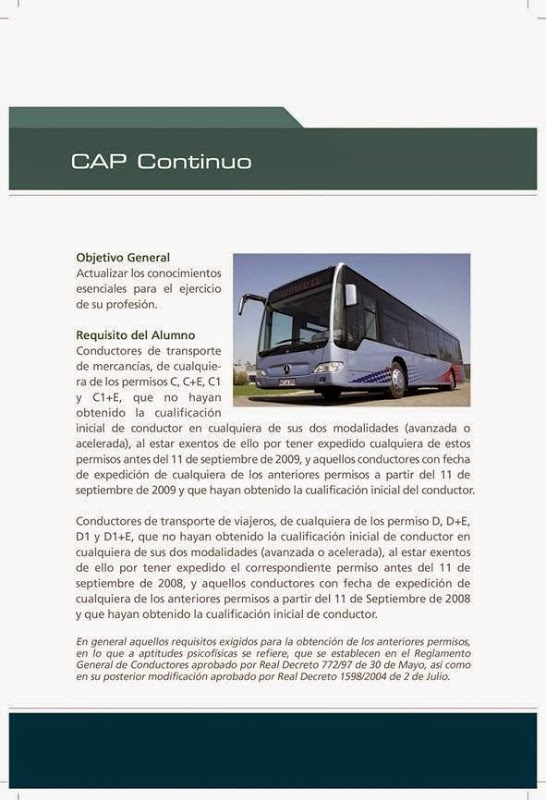 CAP Continuo

Objetivo General
Actualizar los conocimientos esenciales para el ejercicio de su profesión.

Requisito del Alumno
Conductores de transporte de mercancías, de cualquiera de los permisos C, C+E, C1 y C1+E, que no hayan obtenido la cualificación inicial de conductor en cualquiera de sus dos modalidades (avanzada o acelerada), al estar exentos de ello por tener expedido cualquiera de estos permisos antes del 11 de septiembre de 2009, y aquellos conductores con fecha de expedición de cualquiera de los anteriores permisos a partir del 11 de septiembre de 2009 y que hayan obtenido la cualificación inicial del conductor.

Conductores de transporte de viajeros, de cualquiera de los permiso D, D+E, D1 y D1+E, que no hayan obtenido la cualificación inicial de conductor en cualquiera de sus dos modalidades (avanzada o acelerada), al estar exentos de ello por tener expedido el correspondiente permiso antes del 11 de septiembre de 2008, y aquellos conductores con fecha de expedición de cualquiera de los anteriores permisos a partir del 11 de Septiembre de 2008 y que hayan obtenido la cualificación inicial de conductor.

En general aquellos requisitos exigidos para la obtención de los anteriores permisos, en lo que a aptitudes psicofísicas se refiere, que se establecen en el Reglamento General de Conductores aprobado por Real Decreto 772/97 de 30 de Mayo, así como en su posterior modificación aprobado por Real Decreto 1598/2004 de 2 de Julio.